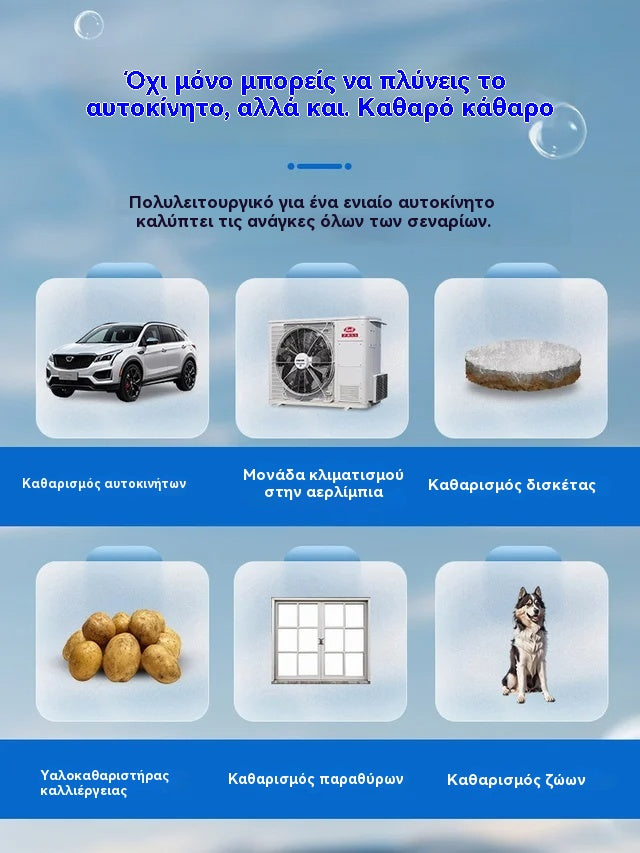 Όχι μόνο μπορείς να πλύνεις το αυτοκίνητο, αλλά και. Καθαρό κάθαρο

Πολυλειτουργικό για ένα ενιαίο αυτοκίνητο καλύπτει τις ανάγκες όλων των σεναρίων.

Καθαρισμός αυτοκινήτων

Μονάδα κλιματισμού στην αερλίμπια

Καθαρισμός δισκέτας

Υαλοκαθαριστήρας καλλιέργειας

Καθαρισμός παραθύρων

Καθαρισμός ζώων